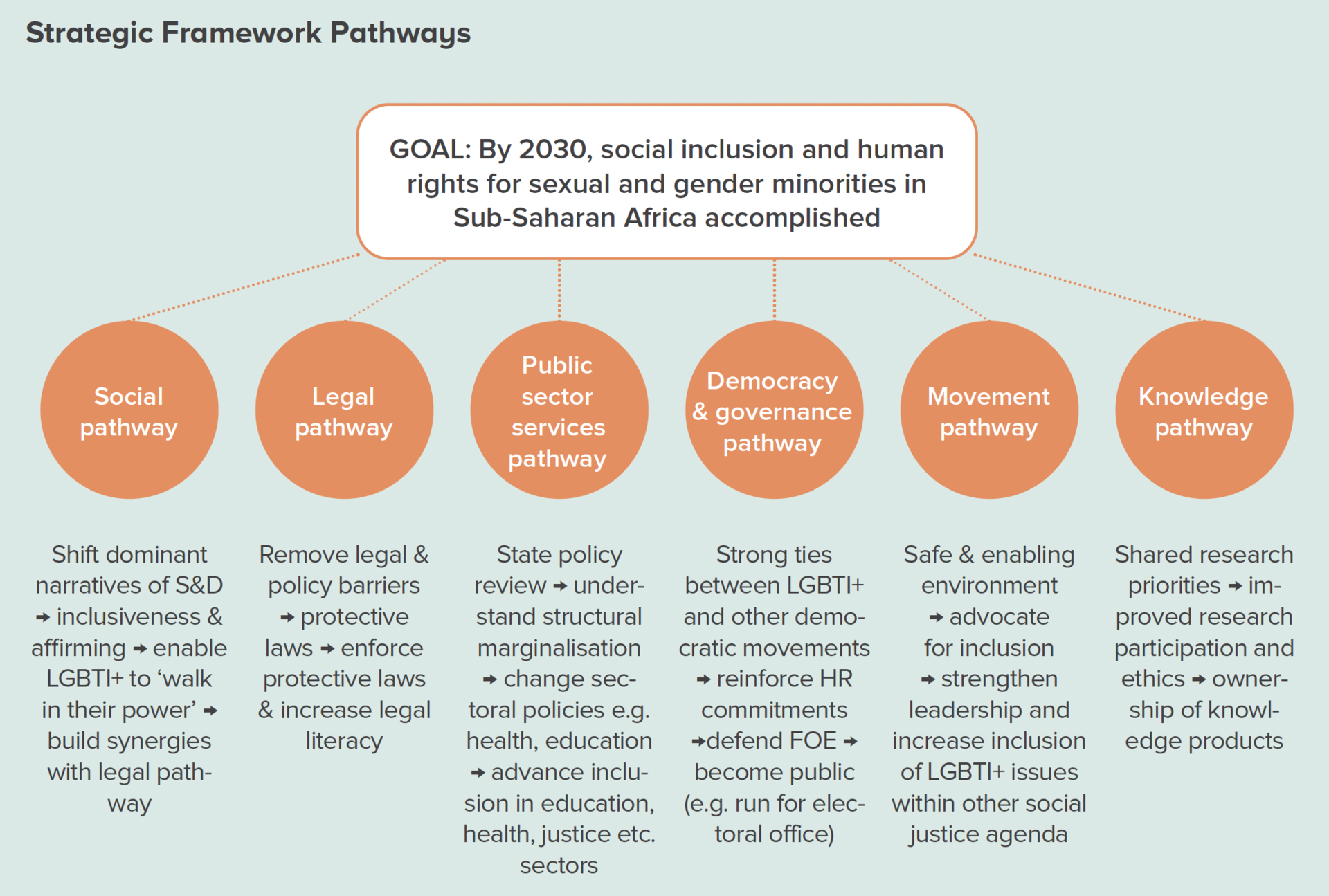 Strategic Framework Pathways

GOAL: By 2030, social inclusion and human rights for sexual and gender minorities in Sub-Saharan Africa accomplished

Social pathway

Legal pathway

Public sector services pathway

Democracy & governance pathway

Movement pathway

Knowledge pathway

Shift dominant narratives of S&D → inclusiveness & affirming → enable LGBTI+ to ‘walk in their power’ → build synergies with legal pathway

Remove legal & policy barriers → protective laws → enforce protective laws & increase legal literacy

State policy review → understand structural marginalisation → change sectoral policies e.g. health, education → advance inclusion in education, health, justice etc. sectors

Strong ties between LGBTI+ and other democratic movements → reinforce HR commitments →defend FOE → become public (e.g. run for electoral office)

Safe & enabling environment → advocate for inclusion → strengthen leadership and increase inclusion of LGBTI+ issues within other social justice agenda

Shared research priorities → improved research participation and ethics → ownership of knowledge products